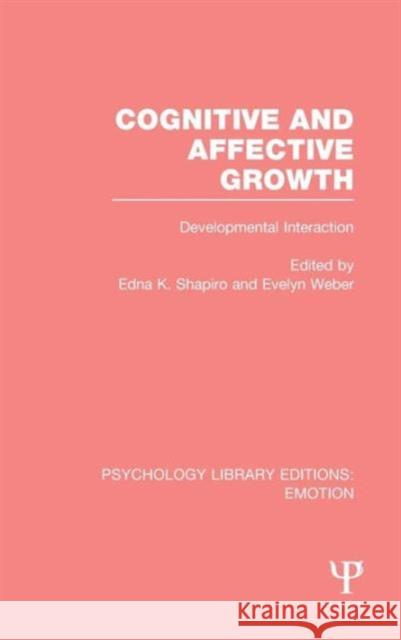 COGNITIVE AND AFFECTIVE GROWTH

Developmental Interaction

Edited by
Edna K. Shapiro and Evelyn Weber

PSYCHOLOGY LIBRARY EDITIONS: EMOTION

Ψ